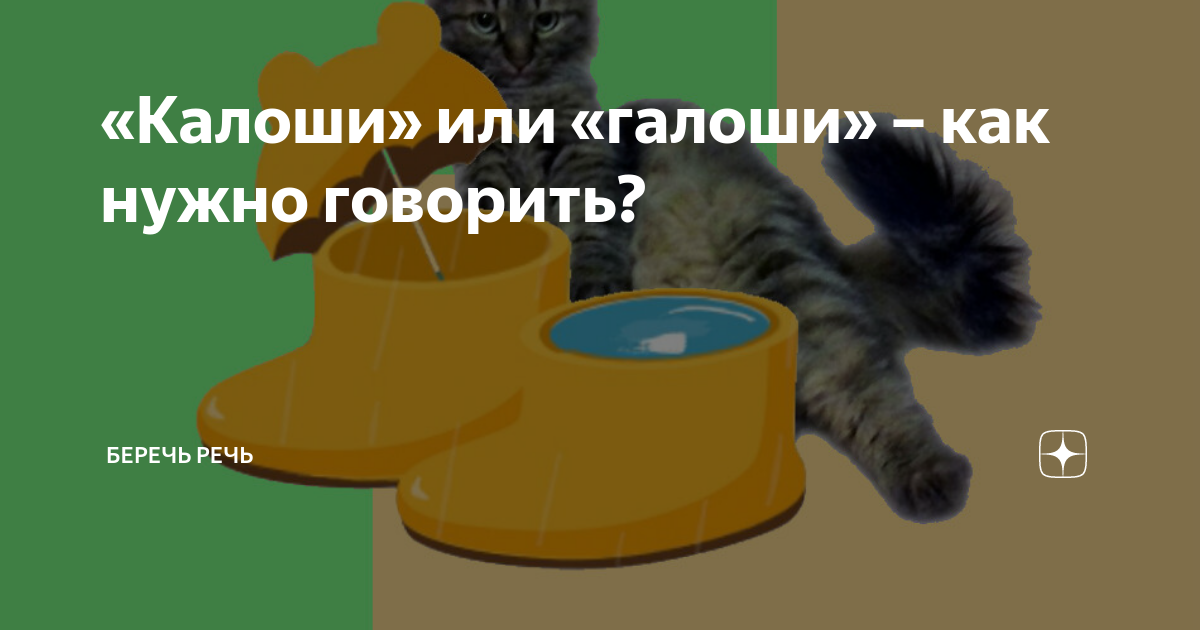 «Калоши» или «галоши» – как нужно говорить?

БЕРЕЧЬ РЕЧЬ